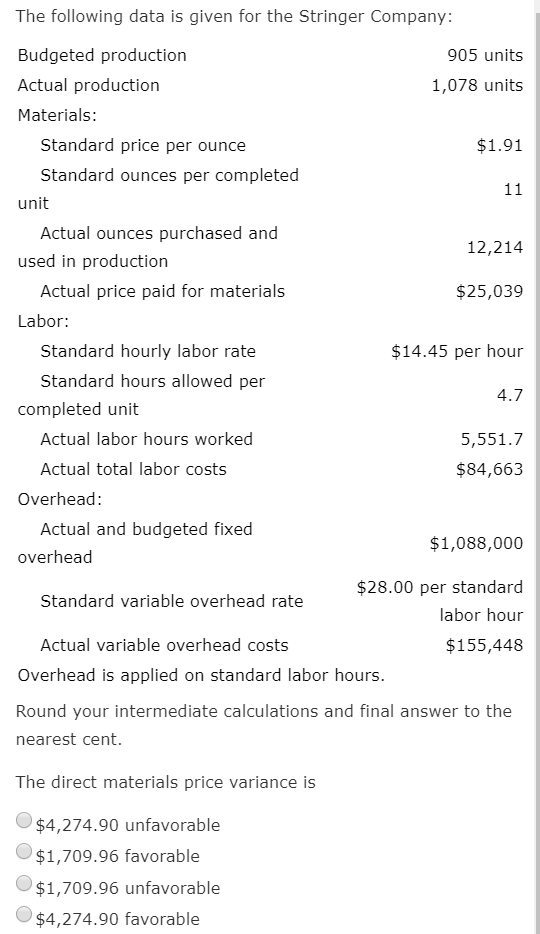 The following data is given for the Stringer Company:

| | |
|---|---|
| Budgeted production | 905 units |
| Actual production | 1,078 units |
| Materials: | |
| Standard price per ounce | \$1.91 |
| Standard ounces per completed unit | 11 |
| Actual ounces purchased and used in production | 12,214 |
| Actual price paid for materials | \$25,039 |
| Labor: | |
| Standard hourly labor rate | \$14.45 per hour |
| Standard hours allowed per completed unit | 4.7 |
| Actual labor hours worked | 5,551.7 |
| Actual total labor costs | \$84,663 |
| Overhead: | |
| Actual and budgeted fixed overhead | \$1,088,000 |
| Standard variable overhead rate | \$28.00 per standard labor hour |
| Actual variable overhead costs | \$155,448 |

Overhead is applied on standard labor hours.

Round your intermediate calculations and final answer to the nearest cent.

The direct materials price variance is

\$4,274.90 unfavorable
\$1,709.96 favorable
\$1,709.96 unfavorable
\$4,274.90 favorable